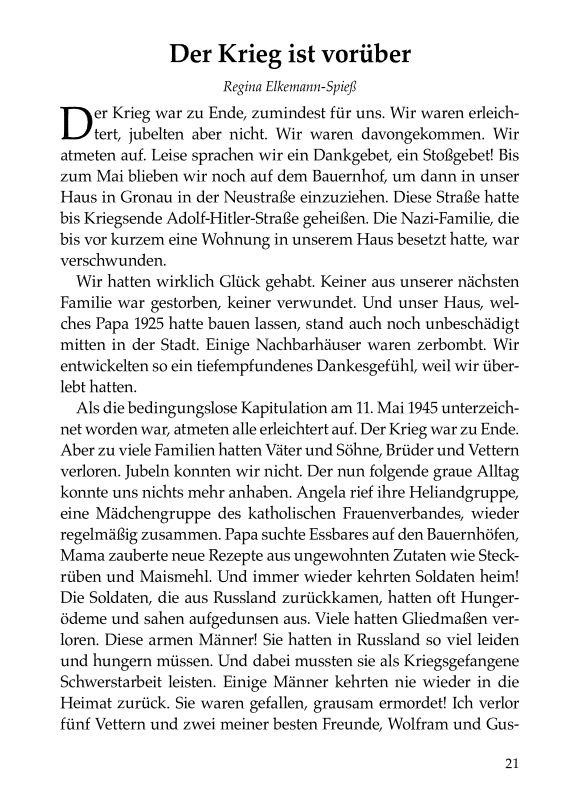 Der Krieg ist vorüber

Regina Elkemann-Spieß

Der Krieg war zu Ende, zumindest für uns. Wir waren erleichtert, jubelten aber nicht. Wir waren davongekommen. Wir atmeten auf. Leise sprachen wir ein Dankgebet, ein Stoßgebet! Bis zum Mai blieben wir noch auf dem Bauernhof, um dann in unser Haus in Gronau in der Neustraße einzuziehen. Diese Straße hatte bis Kriegsende Adolf-Hitler-Straße geheißen. Die Nazi-Familie, die bis vor kurzem eine Wohnung in unserem Haus besetzt hatte, war verschwunden.

Wir hatten wirklich Glück gehabt. Keiner aus unserer nächsten Familie war gestorben, keiner verwundet. Und unser Haus, welches Papa 1925 hatte bauen lassen, stand auch noch unbeschädigt mitten in der Stadt. Einige Nachbarhäuser waren zerbombt. Wir entwickelten so ein tiefempfundenes Dankesgefühl, weil wir überlebt hatten.

Als die bedingungslose Kapitulation am 11. Mai 1945 unterzeichnet worden war, atmeten alle erleichtert auf. Der Krieg war zu Ende. Aber zu viele Familien hatten Väter und Söhne, Brüder und Vettern verloren. Jubeln konnten wir nicht. Der nun folgende graue Alltag konnte uns nichts mehr anhaben. Angela rief ihre Heliandgruppe, eine Mädchengruppe des katholischen Frauenverbandes, wieder regelmäßig zusammen. Papa suchte Essbares auf den Bauernhöfen, Mama zauberte neue Rezepte aus ungewohnten Zutaten wie Steckrüben und Maismehl. Und immer wieder kehrten Soldaten heim! Die Soldaten, die aus Russland zurückkamen, hatten oft Hungerödeme und sahen aufgedunsen aus. Viele hatten Gliedmaßen verloren. Diese armen Männer! Sie hatten in Russland so viel leiden und hungern müssen. Und dabei mussten sie als Kriegsgefangene Schwerstarbeit leisten. Einige Männer kehrten nie wieder in die Heimat zurück. Sie waren gefallen, grausam ermordet! Ich verlor fünf Vettern und zwei meiner besten Freunde, Wolfram und Gus-

21